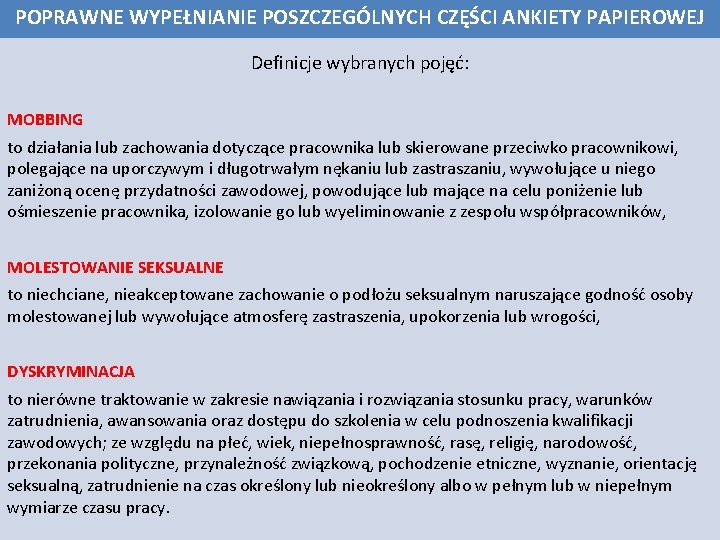 POPRAWNE WYPEŁNIANIE POSZCZEGÓLNYCH CZĘŚCI ANKIETY PAPIEROWEJ

Definicje wybranych pojęć:

MOBBING

to działania lub zachowania dotyczące pracownika lub skierowane przeciwko pracownikowi, polegające na uporczywym i długotrwałym nękaniu lub zastraszaniu, wywołujące u niego zaniżoną ocenę przydatności zawodowej, powodujące lub mające na celu poniżenie lub ośmieszenie pracownika, izolowanie go lub wyeliminowanie z zespołu współpracowników,

MOLESTOWANIE SEKSUALNE

to niechciane, nieakceptowane zachowanie o podłożu seksualnym naruszające godność osoby molestowanej lub wywołujące atmosferę zastraszenia, upokorzenia lub wrogości,

DYSKRYMINACJA

to nierówne traktowanie w zakresie nawiązania i rozwiązania stosunku pracy, warunków zatrudnienia, awansowania oraz dostępu do szkolenia w celu podnoszenia kwalifikacji zawodowych; ze względu na płeć, wiek, niepełnosprawność, rasę, religię, narodowość, przekonania polityczne, przynależność związkową, pochodzenie etniczne, wyznanie, orientację seksualną, zatrudnienie na czas określony lub nieokreślony albo w pełnym lub w niepełnym wymiarze czasu pracy.